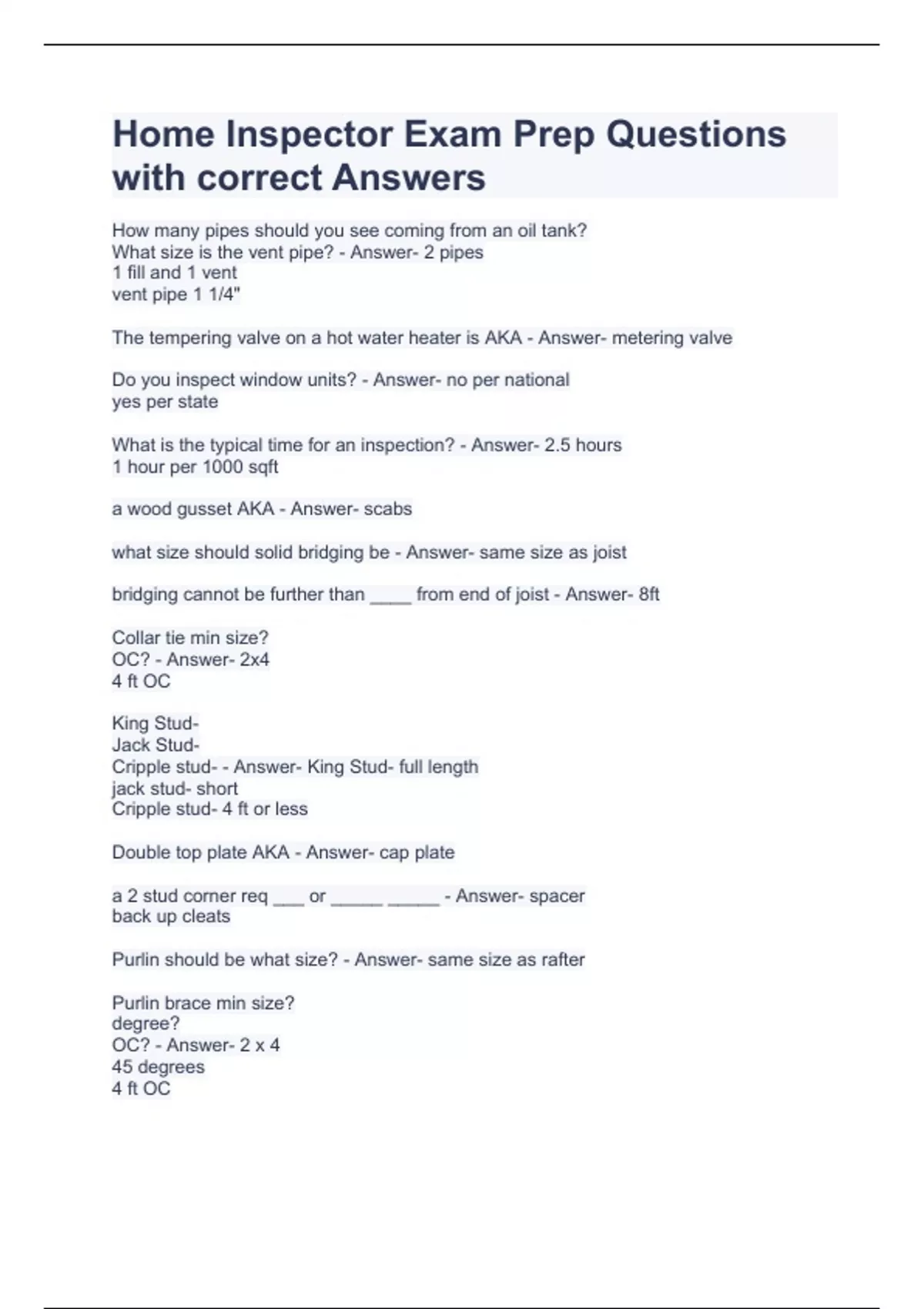 Home Inspector Exam Prep Questions with correct Answers

How many pipes should you see coming from an oil tank?
What size is the vent pipe? - Answer- 2 pipes
1 fill and 1 vent
vent pipe 1 1/4"

The tempering valve on a hot water heater is AKA - Answer- metering valve

Do you inspect window units? - Answer- no per national
yes per state

What is the typical time for an inspection? - Answer- 2.5 hours
1 hour per 1000 sqft

a wood gusset AKA - Answer- scabs

what size should solid bridging be - Answer- same size as joist

bridging cannot be further than ____ from end of joist - Answer- 8ft

Collar tie min size?
OC? - Answer- 2x4
4 ft OC

King Stud-
Jack Stud-
Cripple stud- - Answer- King Stud- full length
jack stud- short
Cripple stud- 4 ft or less

Double top plate AKA - Answer- cap plate

a 2 stud corner req ___ or _____ _____ - Answer- spacer
back up cleats

Purlin should be what size? - Answer- same size as rafter

Purlin brace min size?
degree?
OC? - Answer- 2 x 4
45 degrees
4 ft OC